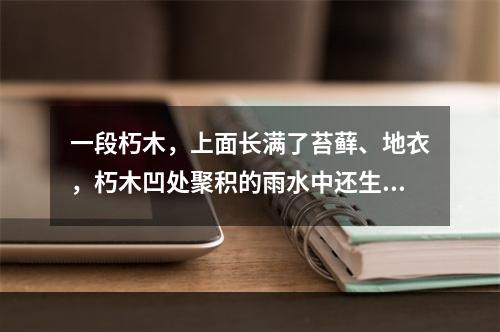 一段朽木，上面长满了苔藓、地衣，朽木凹处聚积的雨水中还生...